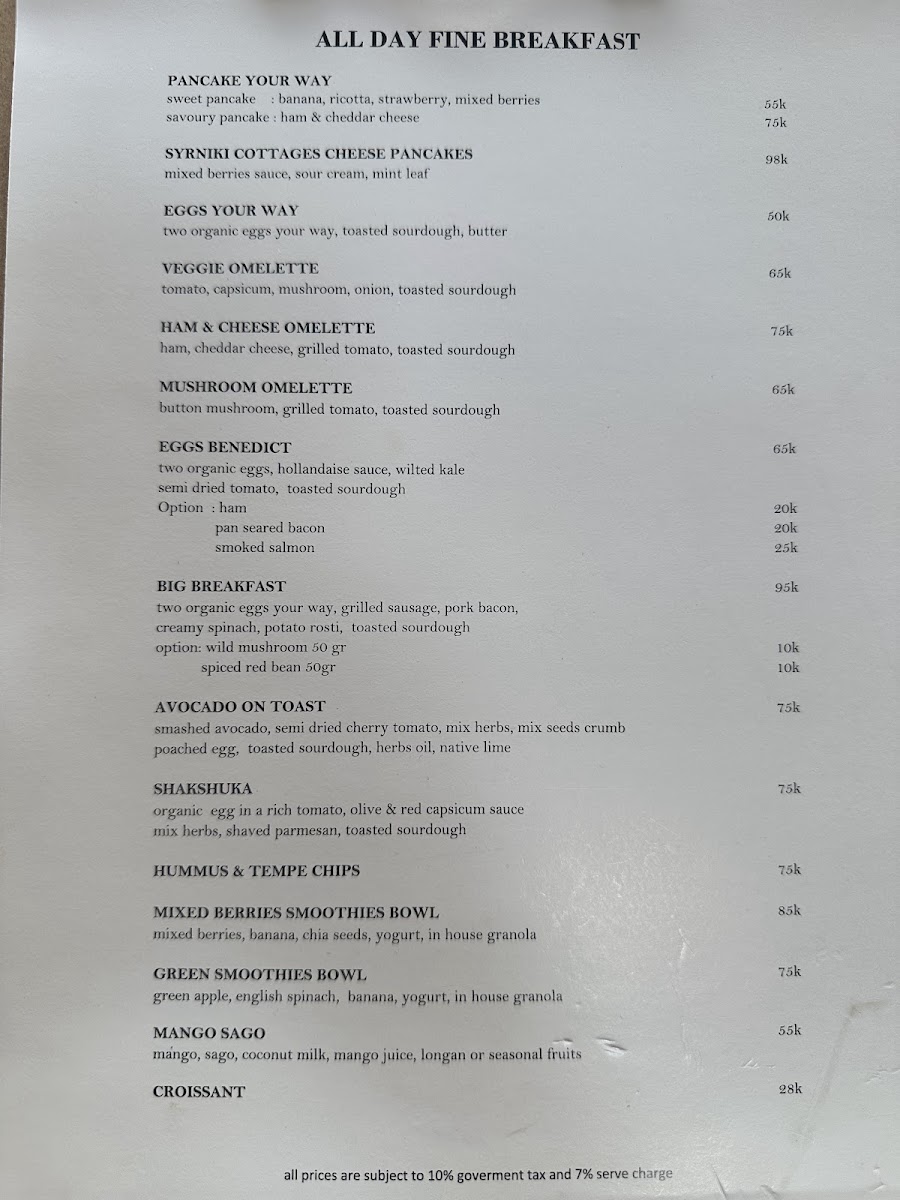 ALL DAY FINE BREAKFAST

PANCAKE YOUR WAY
sweet pancake : banana, ricotta, strawberry, mixed berries 55k
savoury pancake : ham & cheddar cheese 75k

SYRNIKI COTTAGES CHEESE PANCAKES 98k
mixed berries sauce, sour cream, mint leaf

EGGS YOUR WAY 50k
two organic eggs your way, toasted sourdough, butter

VEGGIE OMELETTE 65k
tomato, capsicum, mushroom, onion, toasted sourdough

HAM & CHEESE OMELETTE 75k
ham, cheddar cheese, grilled tomato, toasted sourdough

MUSHROOM OMELETTE 65k
button mushroom, grilled tomato, toasted sourdough

EGGS BENEDICT 65k
two organic eggs, hollandaise sauce, wilted kale
semi dried tomato, toasted sourdough
Option : ham 20k
pan seared bacon 20k
smoked salmon 25k

BIG BREAKFAST 95k
two organic eggs your way, grilled sausage, pork bacon,
creamy spinach, potato rosti, toasted sourdough
option: wild mushroom 50 gr 10k
spiced red bean 50gr 10k

AVOCADO ON TOAST 75k
smashed avocado, semi dried cherry tomato, mix herbs, mix seeds crumb
poached egg, toasted sourdough, herbs oil, native lime

SHAKSHUKA 75k
organic egg in a rich tomato, olive & red capsicum sauce
mix herbs, shaved parmesan, toasted sourdough

HUMMUS & TEMPE CHIPS 75k

MIXED BERRIES SMOOTHIES BOWL 85k
mixed berries, banana, chia seeds, yogurt, in house granola

GREEN SMOOTHIES BOWL 75k
green apple, english spinach, banana, yogurt, in house granola

MANGO SAGO 55k
mango, sago, coconut milk, mango juice, longan or seasonal fruits

CROISSANT 28k

all prices are subject to 10% goverment tax and 7% serve charge